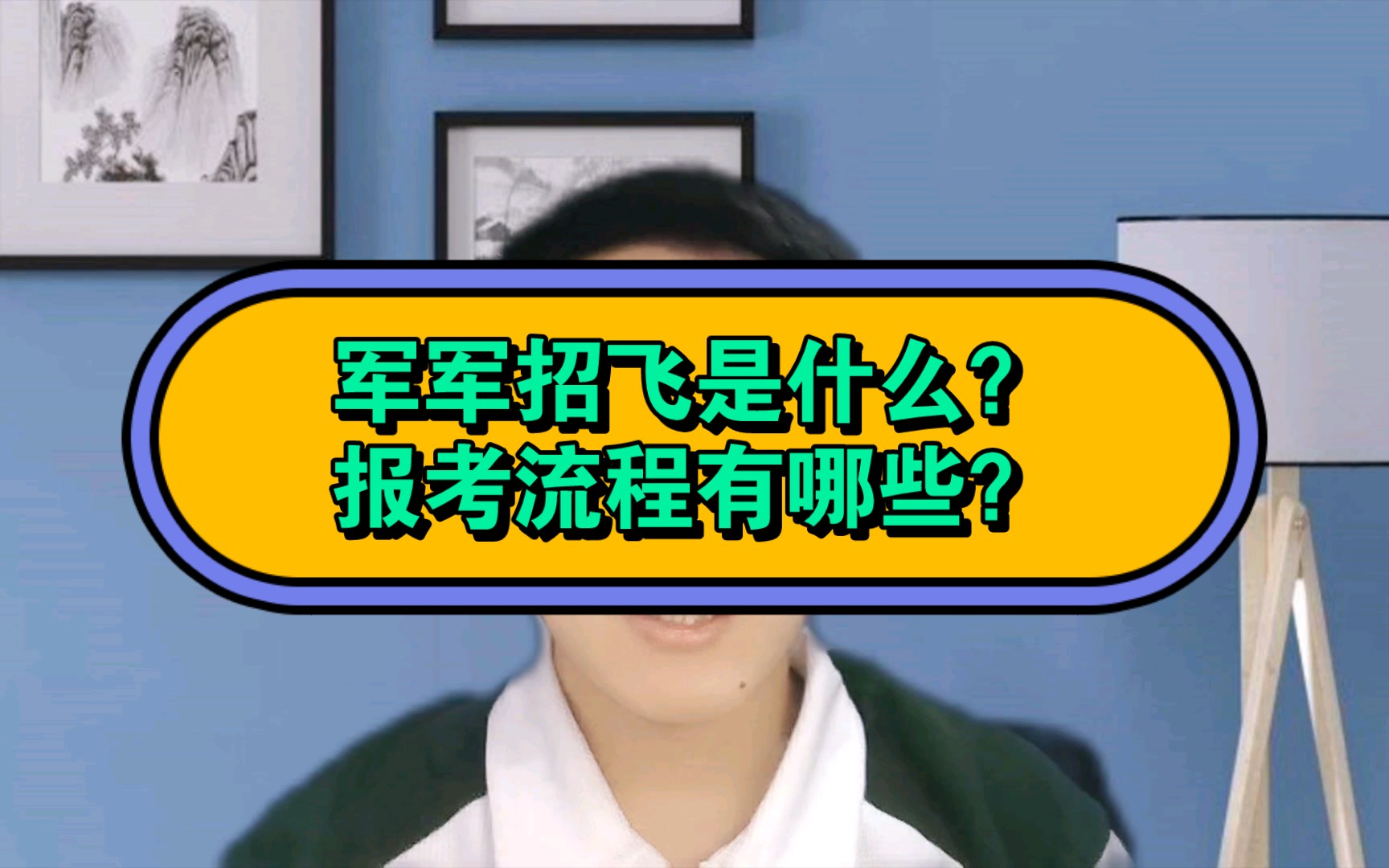 军军招飞是什么？
报考流程有哪些？